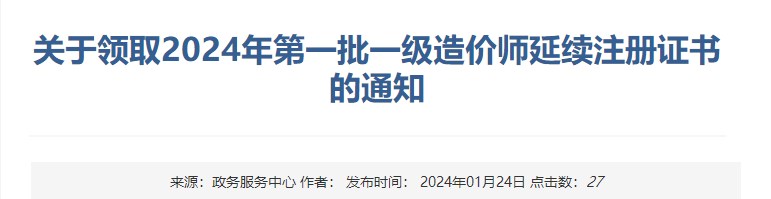 关于领取2024年第一批一级造价师延续注册证书的通知

来源：政务服务中心 作者： 发布时间： 2024年01月24日 点击数：27